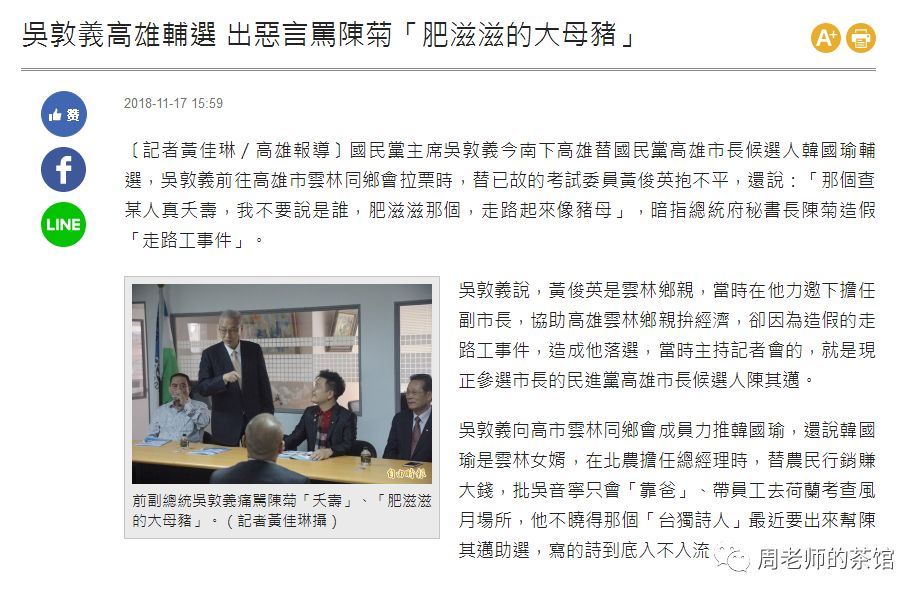 吳敦義高雄輔選 出惡言罵陳菊「肥滋滋的大母豬」

A+

讚

LINE

2018-11-17 15:59

〔記者黃佳琳／高雄報導〕國民黨主席吳敦義今南下高雄替國民黨高雄市長候選人韓國瑜輔選，吳敦義前往高雄市雲林同鄉會拉票時，替已故的考試委員黃俊英抱不平，還說：「那個查某人真夭壽，我不要說是誰，肥滋滋那個，走路起來像豬母」，暗指總統府秘書長陳菊造假「走路工事件」。

自由時報

前副總統吳敦義痛罵陳菊「夭壽」、「肥滋滋的大母豬」。（記者黃佳琳攝）

吳敦義說，黃俊英是雲林鄉親，當時在他力邀下擔任副市長，協助高雄雲林鄉親拚經濟，卻因為造假的走路工事件，造成他落選，當時主持記者會的，就是現正參選市長的民進黨高雄市長候選人陳其邁。

吳敦義向高市雲林同鄉會成員力推韓國瑜，還說韓國瑜是雲林女婿，在北農擔任總經理時，替農民行銷賺大錢，批吳音寧只會「靠爸」、帶員工去荷蘭考查風月場所，他不曉得那個「台獨詩人」最近要出來幫陳其邁助選，寫的詩到底入不入流

周老师的茶馆